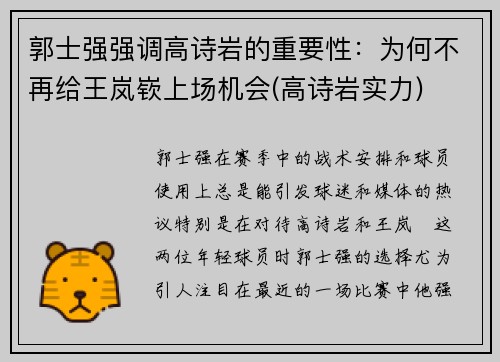 郭士强强调高诗岩的重要性：为何不再给王岚嵚上场机会(高诗岩实力)

郭士强在赛季中的战术安排和球员使用上总是能引发球迷和媒体的热议特别是在对待高诗岩和王岚 这两位年轻球员时郭士强的选择尤为引人注目在最近的一场比赛中他强